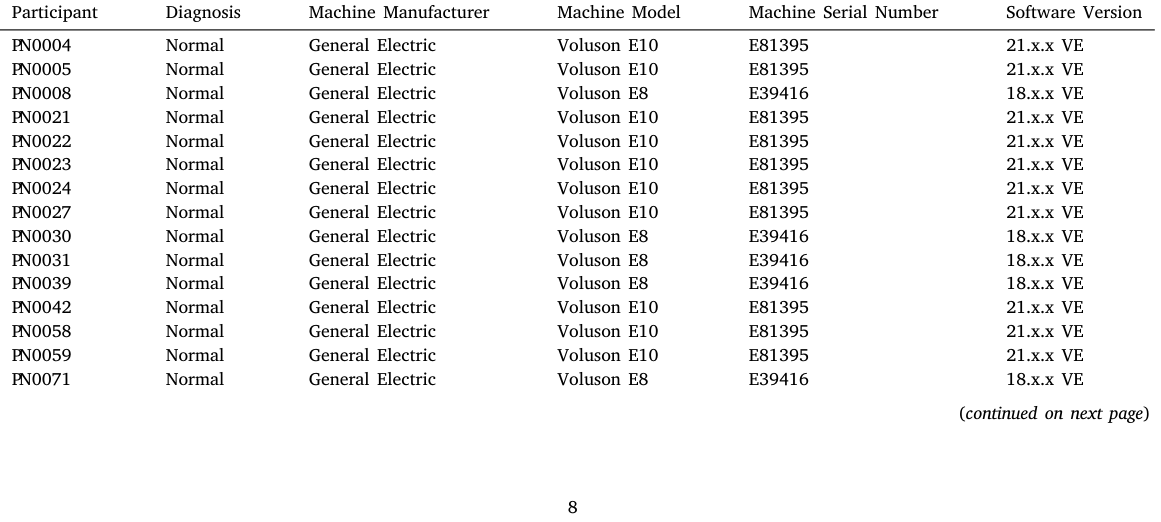 | Participant | Diagnosis | Machine Manufacturer | Machine Model | Machine Serial Number | Software Version |
|---|---|---|---|---|---|
| PN0004 | Normal | General Electric | Voluson E10 | E81395 | 21.x.x VE |
| PN0005 | Normal | General Electric | Voluson E10 | E81395 | 21.x.x VE |
| PN0008 | Normal | General Electric | Voluson E8 | E39416 | 18.x.x VE |
| PN0021 | Normal | General Electric | Voluson E10 | E81395 | 21.x.x VE |
| PN0022 | Normal | General Electric | Voluson E10 | E81395 | 21.x.x VE |
| PN0023 | Normal | General Electric | Voluson E10 | E81395 | 21.x.x VE |
| PN0024 | Normal | General Electric | Voluson E10 | E81395 | 21.x.x VE |
| PN0027 | Normal | General Electric | Voluson E10 | E81395 | 21.x.x VE |
| PN0030 | Normal | General Electric | Voluson E8 | E39416 | 18.x.x VE |
| PN0031 | Normal | General Electric | Voluson E8 | E39416 | 18.x.x VE |
| PN0039 | Normal | General Electric | Voluson E8 | E39416 | 18.x.x VE |
| PN0042 | Normal | General Electric | Voluson E10 | E81395 | 21.x.x VE |
| PN0058 | Normal | General Electric | Voluson E10 | E81395 | 21.x.x VE |
| PN0059 | Normal | General Electric | Voluson E10 | E81395 | 21.x.x VE |
| PN0071 | Normal | General Electric | Voluson E8 | E39416 | 18.x.x VE |

(continued on next page)

8